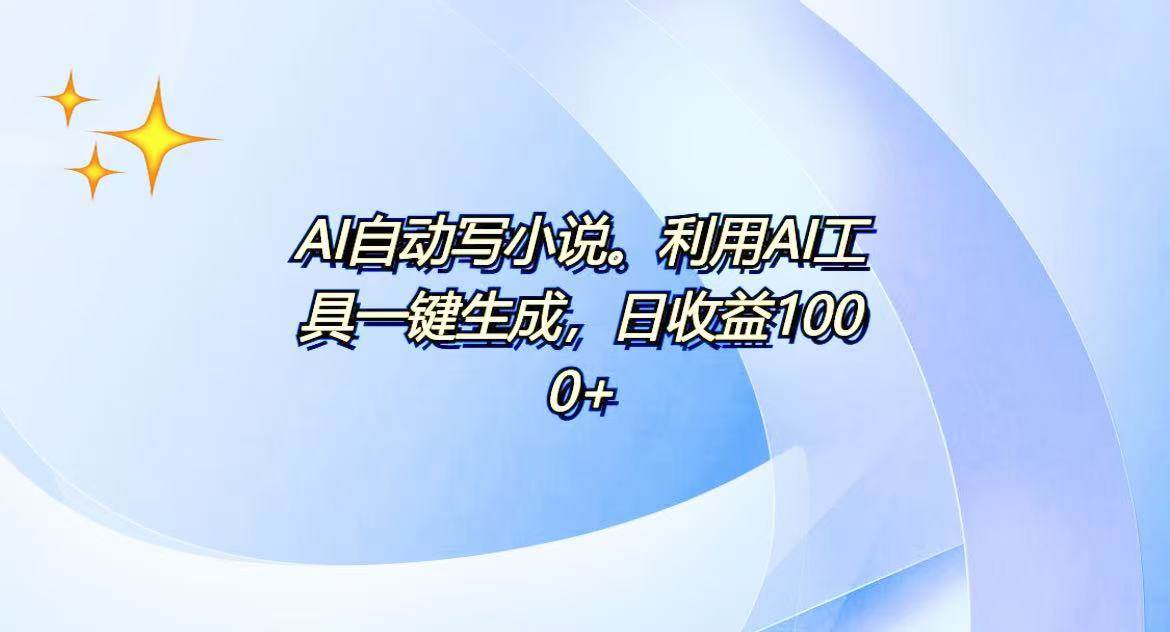 AI自动写小说。利用AI工具一键生成，日收益1000+